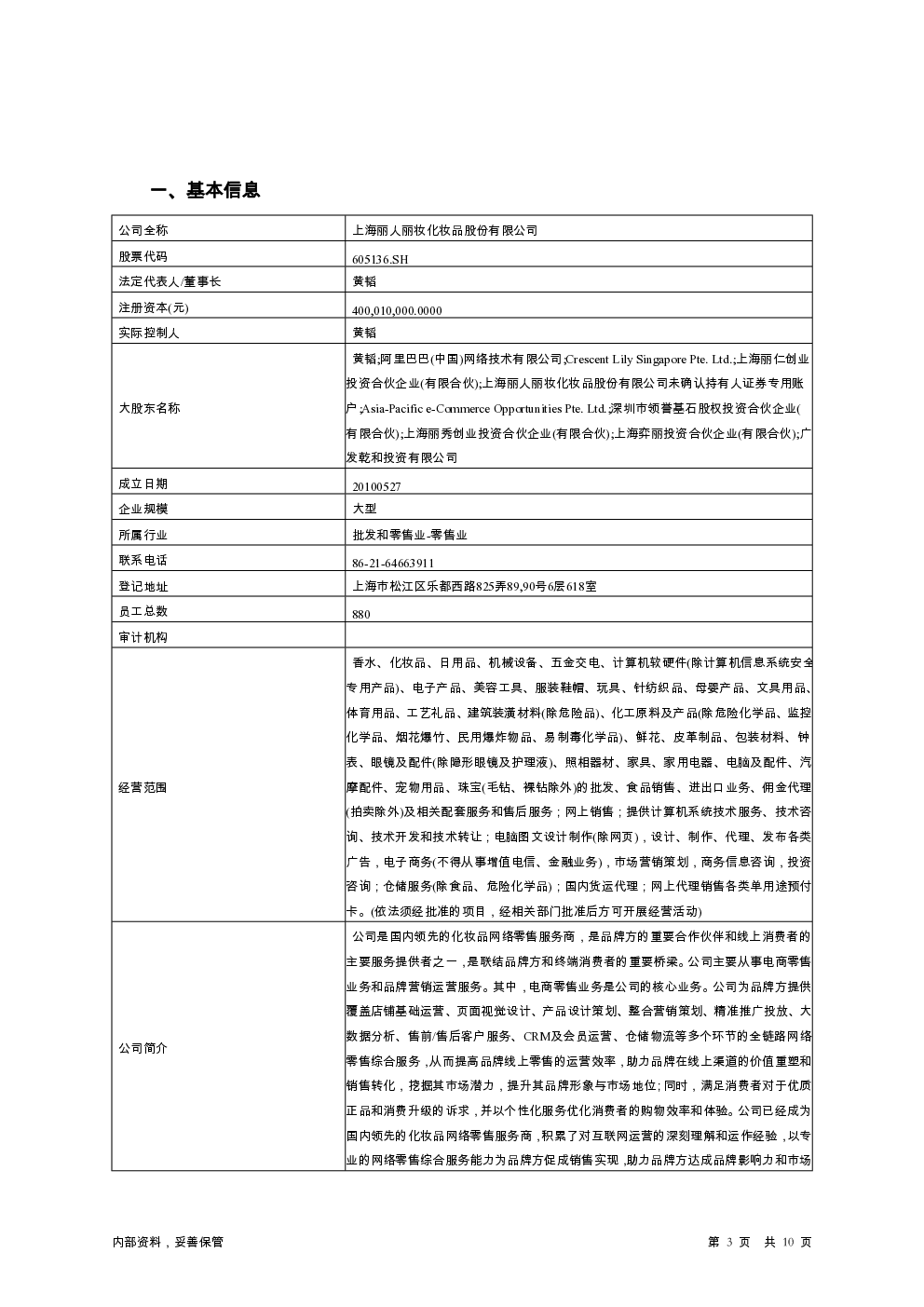 一、基本信息

| 公司全称 | 上海丽人丽妆化妆品股份有限公司 |
|---|---|
| 股票代码 | 605136.SH |
| 法定代表人/董事长 | 黄韬 |
| 注册资本(元) | 400,010,000.0000 |
| 实际控制人 | 黄韬 |
| 大股东名称 | 黄韬;阿里巴巴(中国)网络技术有限公司;Crescent Lily Singapore Pte. Ltd.;上海丽仁创业投资合伙企业(有限合伙);上海丽人丽妆化妆品股份有限公司未确认持有人证券专用账户;Asia-Pacific e-Commerce Opportunities Pte. Ltd.;深圳市领誉基石股权投资合伙企业(有限合伙);上海丽秀创业投资合伙企业(有限合伙);上海弈丽投资合伙企业(有限合伙);广发乾和投资有限公司 |
| 成立日期 | 20100527 |
| 企业规模 | 大型 |
| 所属行业 | 批发和零售业-零售业 |
| 联系电话 | 86-21-64663911 |
| 登记地址 | 上海市松江区乐都西路825弄89,90号6层618室 |
| 员工总数 | 880 |
| 审计机构 | |
| 经营范围 | 香水、化妆品、日用品、机械设备、五金交电、计算机软硬件(除计算机信息系统安全专用产品)、电子产品、美容工具、服装鞋帽、玩具、针纺织品、母婴产品、文具用品、体育用品、工艺礼品、建筑装潢材料(除危险品)、化工原料及产品(除危险化学品、监控化学品、烟花爆竹、民用爆炸物品、易制毒化学品)、鲜花、皮革制品、包装材料、钟表、眼镜及配件(除隐形眼镜及护理液)、照相器材、家具、家用电器、电脑及配件、汽摩配件、宠物用品、珠宝(毛钻、裸钻除外)的批发、食品销售、进出口业务、佣金代理(拍卖除外)及相关配套服务和售后服务;网上销售;提供计算机系统技术服务、技术咨询、技术开发和技术转让;电脑图文设计制作(除网页),设计、制作、代理、发布各类广告,电子商务(不得从事增值电信、金融业务),市场营销策划,商务信息咨询,投资咨询;仓储服务(除食品、危险化学品);国内货运代理;网上代理销售各类单用途预付卡。(依法须经批准的项目,经相关部门批准后方可开展经营活动) |
| 公司简介 | 公司是国内领先的化妆品网络零售服务商,是品牌方的重要合作伙伴和线上消费者的主要服务提供者之一,是联结品牌方和终端消费者的重要桥梁。公司主要从事电商零售业务和品牌营销运营服务。其中,电商零售业务是公司的核心业务。公司为品牌方提供覆盖店铺基础运营、页面视觉设计、产品设计策划、整合营销策划、精准推广投放、大数据分析、售前/售后客户服务、CRM及会员运营、仓储物流等多个环节的全链路网络零售综合服务,从而提高品牌线上零售的运营效率,助力品牌在线上渠道的价值重塑和销售转化,挖掘其市场潜力,提升其品牌形象与市场地位;同时,满足消费者对于优质正品和消费升级的诉求,并以个性化服务优化消费者的购物效率和体验。公司已经成为国内领先的化妆品网络零售服务商,积累了对互联网运营的深刻理解和运作经验,以专业的网络零售综合服务能力为品牌方促成销售实现,助力品牌方达成品牌影响力和市场 |

内部资料,妥善保管　　第 3 页 共 10 页